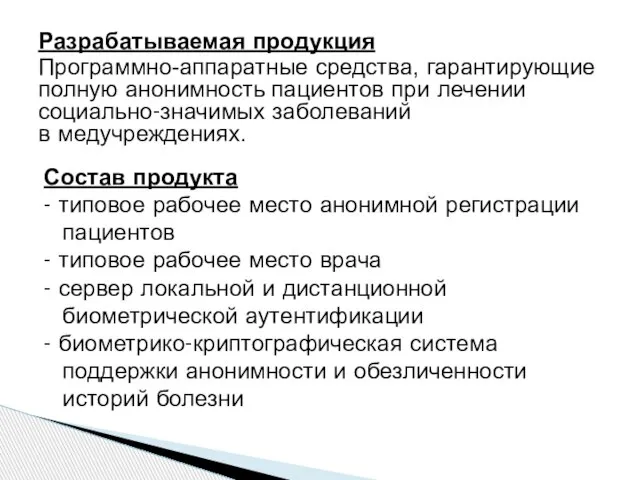 Разрабатываемая продукция
Программно-аппаратные средства, гарантирующие полную анонимность пациентов при лечении социально-значимых заболеваний в медучреждениях.

Состав продукта
- типовое рабочее место анонимной регистрации пациентов
- типовое рабочее место врача
- сервер локальной и дистанционной биометрической аутентификации
- биометрико-криптографическая система поддержки анонимности и обезличенности историй болезни